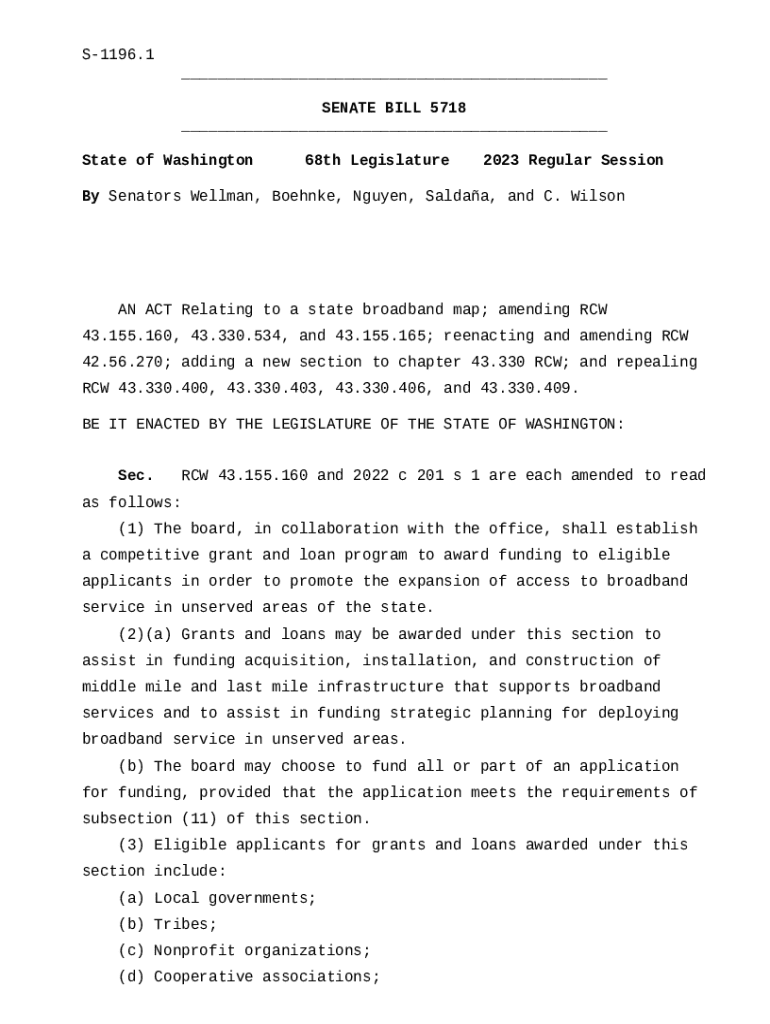 S-1196.1

SENATE BILL 5718

State of Washington 68th Legislature 2023 Regular Session

By Senators Wellman, Boehnke, Nguyen, Saldaña, and C. Wilson

AN ACT Relating to a state broadband map; amending RCW 43.155.160, 43.330.534, and 43.155.165; reenacting and amending RCW 42.56.270; adding a new section to chapter 43.330 RCW; and repealing RCW 43.330.400, 43.330.403, 43.330.406, and 43.330.409.

BE IT ENACTED BY THE LEGISLATURE OF THE STATE OF WASHINGTON:

Sec. RCW 43.155.160 and 2022 c 201 s 1 are each amended to read as follows:

(1) The board, in collaboration with the office, shall establish a competitive grant and loan program to award funding to eligible applicants in order to promote the expansion of access to broadband service in unserved areas of the state.

(2)(a) Grants and loans may be awarded under this section to assist in funding acquisition, installation, and construction of middle mile and last mile infrastructure that supports broadband services and to assist in funding strategic planning for deploying broadband service in unserved areas.

(b) The board may choose to fund all or part of an application for funding, provided that the application meets the requirements of subsection (11) of this section.

(3) Eligible applicants for grants and loans awarded under this section include:

(a) Local governments;

(b) Tribes;

(c) Nonprofit organizations;

(d) Cooperative associations;